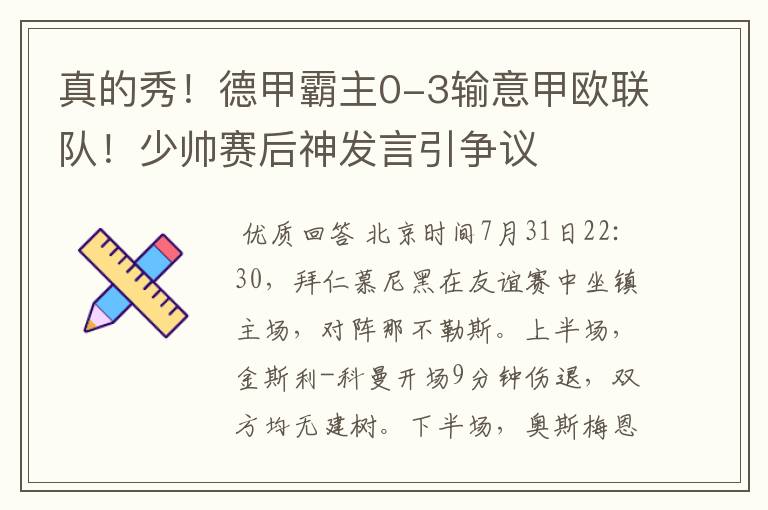 真的秀！德甲霸主0-3输意甲欧联队！少帅赛后神发言引争议

优质回答 北京时间7月31日22:30，拜仁慕尼黑在友谊赛中坐镇主场，对阵那不勒斯。上半场，金斯利-科曼开场9分钟伤退，双方均无建树。下半场，奥斯梅恩